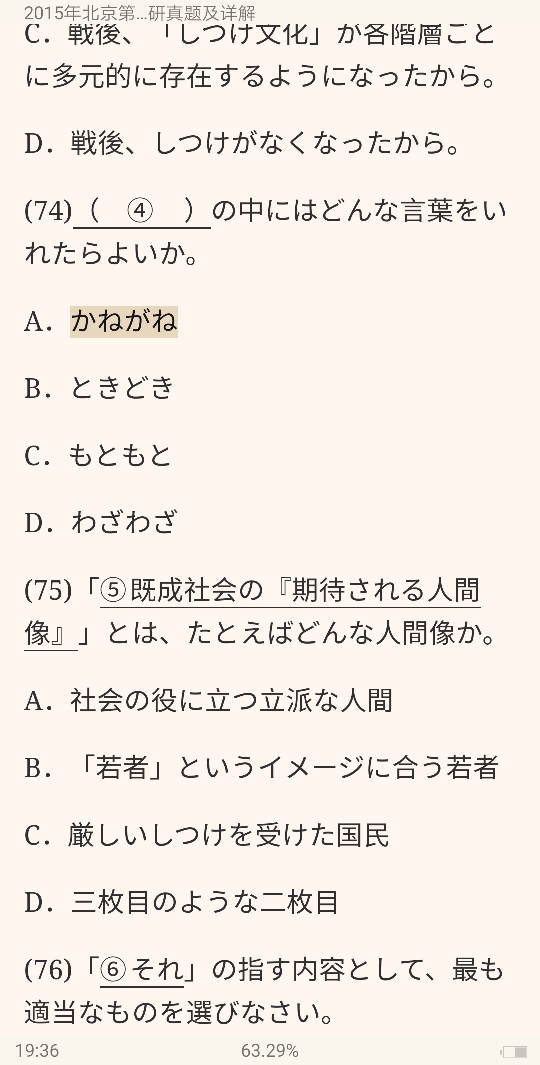 2015年北京第...研真题及详解

C．戦後、「しつけ文化」が各階層ごとに多元的に存在するようになったから。

D．戦後、しつけがなくなったから。

(74)（　④　）の中にはどんな言葉をいれたらよいか。

A．かねがね

B．ときどき

C．もともと

D．わざわざ

(75)「⑤既成社会の『期待される人間像』」とは、たとえばどんな人間像か。

A．社会の役に立つ立派な人間

B．「若者」というイメージに合う若者

C．厳しいしつけを受けた国民

D．三枚目のような二枚目

(76)「⑥それ」の指す内容として、最も適当なものを選びなさい。

19:36　63.29%